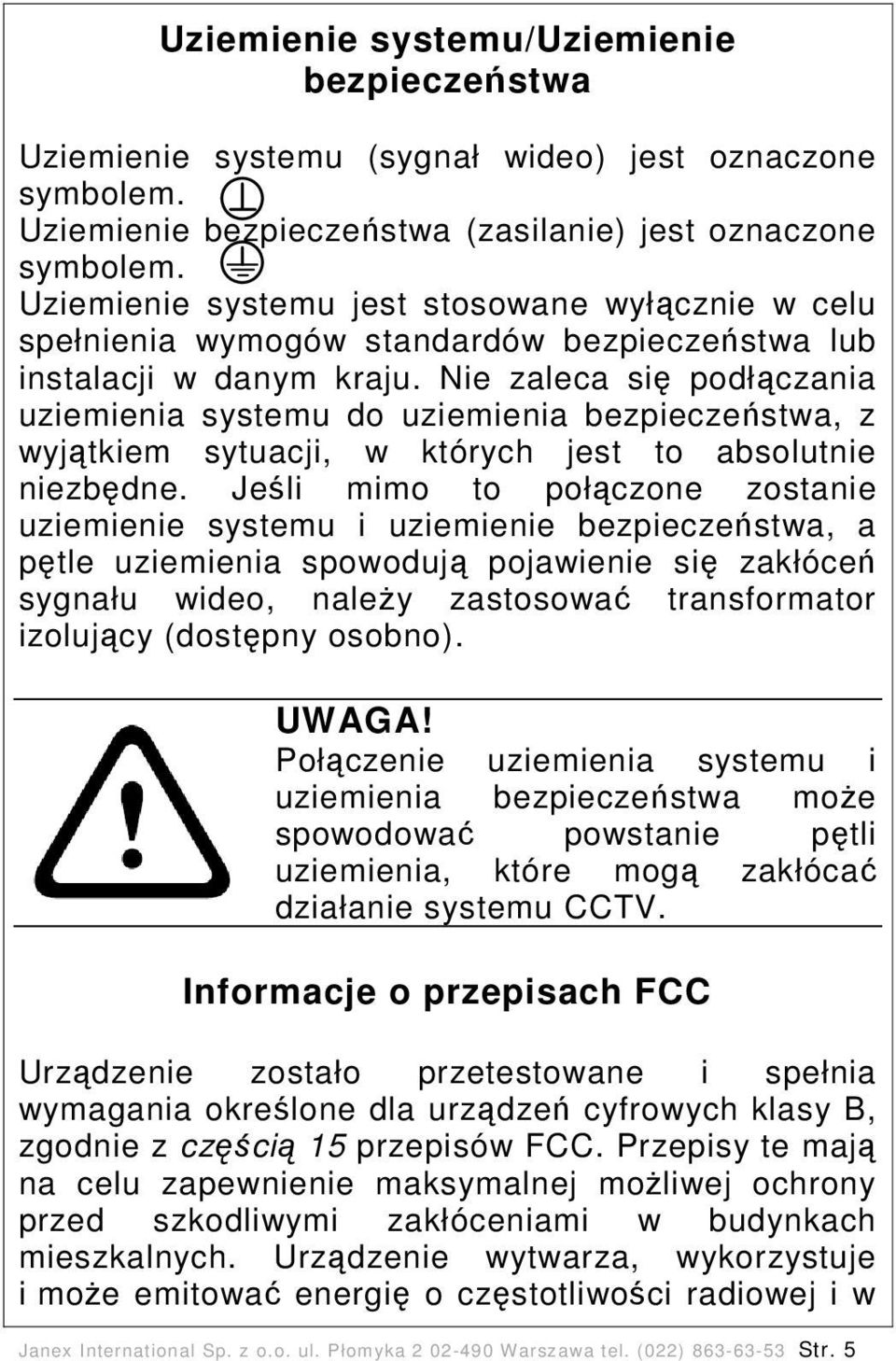 Uziemienie systemu/Uziemienie bezpieczeństwa

Uziemienie systemu (sygnał wideo) jest oznaczone symbolem.
Uziemienie bezpieczeństwa (zasilanie) jest oznaczone symbolem.
Uziemienie systemu jest stosowane wyłącznie w celu spełnienia wymogów standardów bezpieczeństwa lub instalacji w danym kraju. Nie zaleca się podłączania uziemienia systemu do uziemienia bezpieczeństwa, z wyjątkiem sytuacji, w których jest to absolutnie niezbędne. Jeśli mimo to połączone zostanie uziemienie systemu i uziemienie bezpieczeństwa, a pętle uziemienia spowodują pojawienie się zakłóceń sygnału wideo, należy zastosować transformator izolujący (dostępny osobno).

UWAGA!
Połączenie uziemienia systemu i uziemienia bezpieczeństwa może spowodować powstanie pętli uziemienia, które mogą zakłócać działanie systemu CCTV.

Informacje o przepisach FCC

Urządzenie zostało przetestowane i spełnia wymagania określone dla urządzeń cyfrowych klasy B, zgodnie z częścią 15 przepisów FCC. Przepisy te mają na celu zapewnienie maksymalnej możliwej ochrony przed szkodliwymi zakłóceniami w budynkach mieszkalnych. Urządzenie wytwarza, wykorzystuje i może emitować energię o częstotliwości radiowej i w

Janex International Sp. z o.o. ul. Płomyka 2 02-490 Warszawa tel. (022) 863-63-53 Str. 5